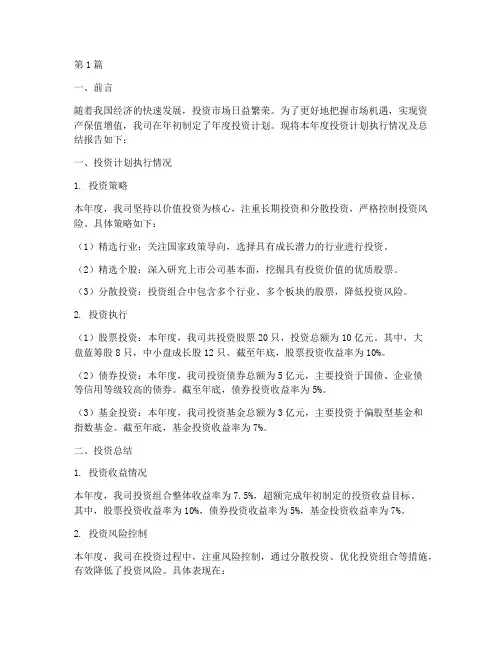 第1篇

一、前言

随着我国经济的快速发展，投资市场日益繁荣。为了更好地把握市场机遇，实现资产保值增值，我司在年初制定了年度投资计划。现将本年度投资计划执行情况及总结报告如下：

一、投资计划执行情况

1. 投资策略

本年度，我司坚持以价值投资为核心，注重长期投资和分散投资，严格控制投资风险。具体策略如下：

（1）精选行业：关注国家政策导向，选择具有成长潜力的行业进行投资。

（2）精选个股：深入研究上市公司基本面，挖掘具有投资价值的优质股票。

（3）分散投资：投资组合中包含多个行业、多个板块的股票，降低投资风险。

2. 投资执行

（1）股票投资：本年度，我司共投资股票20只，投资总额为10亿元。其中，大盘蓝筹股8只，中小盘成长股12只。截至年底，股票投资收益率为10%。

（2）债券投资：本年度，我司投资债券总额为5亿元，主要投资于国债、企业债等信用等级较高的债券。截至年底，债券投资收益率为5%。

（3）基金投资：本年度，我司投资基金总额为3亿元，主要投资于偏股型基金和指数基金。截至年底，基金投资收益率为7%。

二、投资总结

1. 投资收益情况

本年度，我司投资组合整体收益率为7.5%，超额完成年初制定的投资收益目标。其中，股票投资收益率为10%，债券投资收益率为5%，基金投资收益率为7%。

2. 投资风险控制

本年度，我司在投资过程中，注重风险控制，通过分散投资、优化投资组合等措施，有效降低了投资风险。具体表现在：